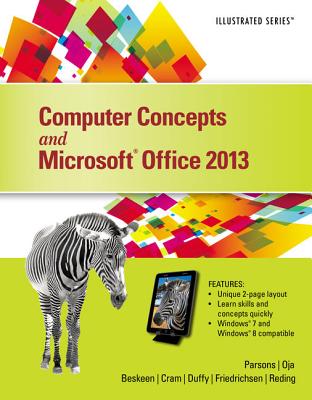 ILLUSTRATED SERIES™

Computer Concepts
and
Microsoft® Office 2013

FEATURES:
• Unique 2-page layout
• Learn skills and concepts quickly
• Windows® 7 and Windows® 8 compatible

Parsons | Oja
Beskeen | Cram | Duffy | Friedrichsen | Reding